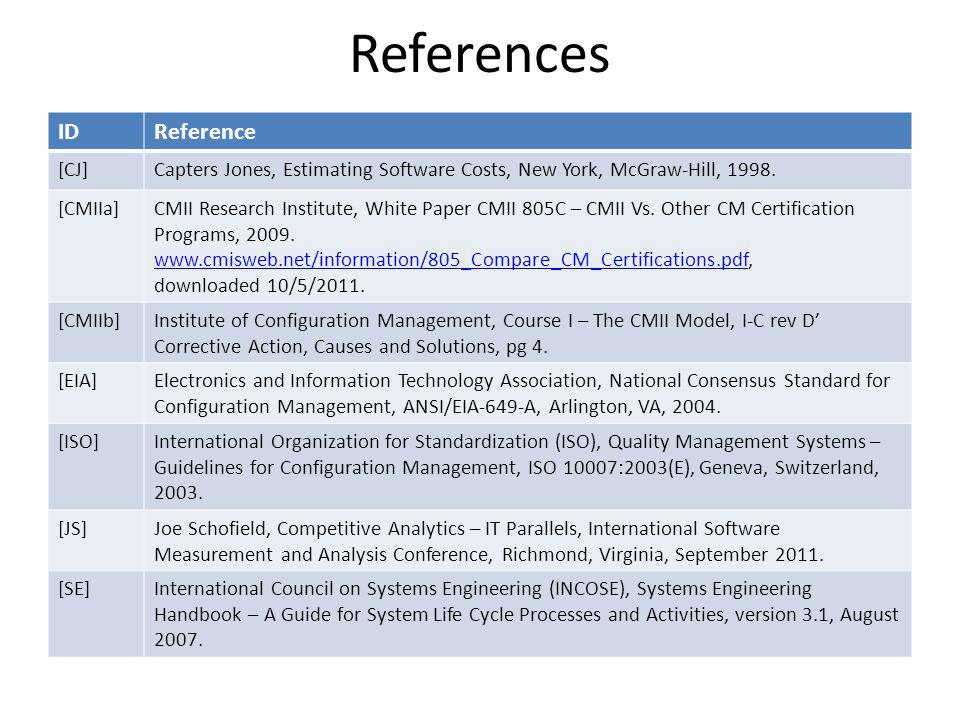 References

| ID | Reference |
|---|---|
| [CJ] | Capters Jones, Estimating Software Costs, New York, McGraw-Hill, 1998. |
| [CMIIa] | CMII Research Institute, White Paper CMII 805C – CMII Vs. Other CM Certification Programs, 2009. www.cmisweb.net/information/805_Compare_CM_Certifications.pdf, downloaded 10/5/2011. |
| [CMIIb] | Institute of Configuration Management, Course I – The CMII Model, I-C rev D' Corrective Action, Causes and Solutions, pg 4. |
| [EIA] | Electronics and Information Technology Association, National Consensus Standard for Configuration Management, ANSI/EIA-649-A, Arlington, VA, 2004. |
| [ISO] | International Organization for Standardization (ISO), Quality Management Systems – Guidelines for Configuration Management, ISO 10007:2003(E), Geneva, Switzerland, 2003. |
| [JS] | Joe Schofield, Competitive Analytics – IT Parallels, International Software Measurement and Analysis Conference, Richmond, Virginia, September 2011. |
| [SE] | International Council on Systems Engineering (INCOSE), Systems Engineering Handbook – A Guide for System Life Cycle Processes and Activities, version 3.1, August 2007. |